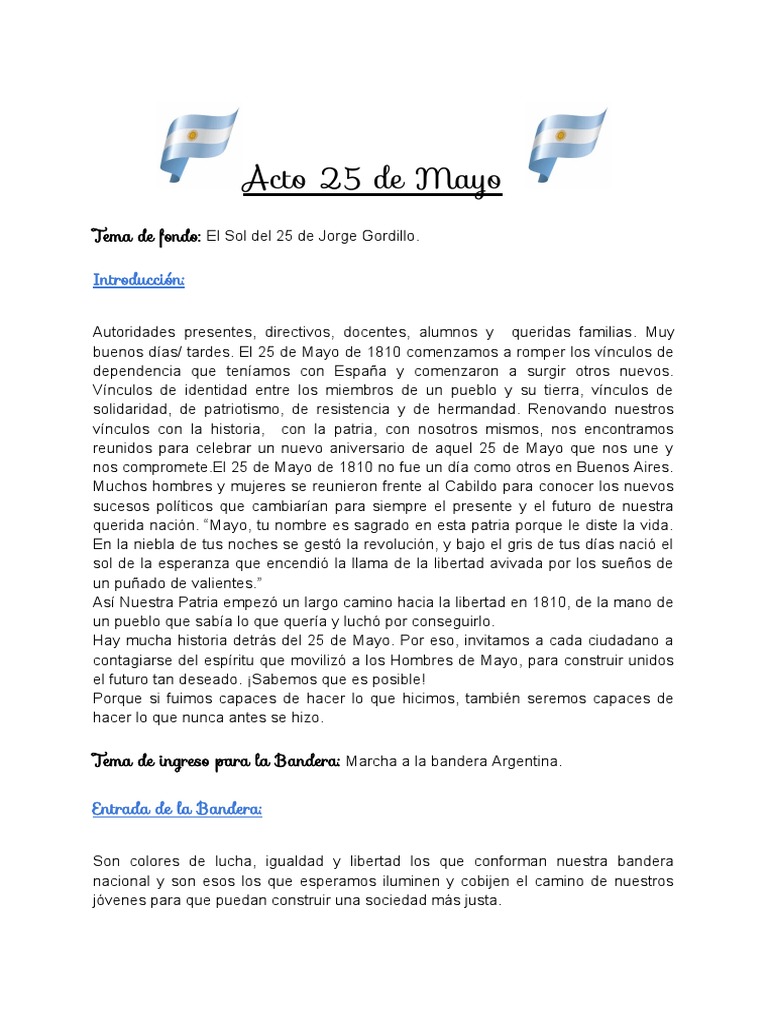 Acto 25 de Mayo

Tema de fondo: El Sol del 25 de Jorge Gordillo.

Introducción:

Autoridades presentes, directivos, docentes, alumnos y queridas familias. Muy buenos días/ tardes. El 25 de Mayo de 1810 comenzamos a romper los vínculos de dependencia que teníamos con España y comenzaron a surgir otros nuevos. Vínculos de identidad entre los miembros de un pueblo y su tierra, vínculos de solidaridad, de patriotismo, de resistencia y de hermandad. Renovando nuestros vínculos con la historia, con la patria, con nosotros mismos, nos encontramos reunidos para celebrar un nuevo aniversario de aquel 25 de Mayo que nos une y nos compromete.El 25 de Mayo de 1810 no fue un día como otros en Buenos Aires. Muchos hombres y mujeres se reunieron frente al Cabildo para conocer los nuevos sucesos políticos que cambiarían para siempre el presente y el futuro de nuestra querida nación. “Mayo, tu nombre es sagrado en esta patria porque le diste la vida. En la niebla de tus noches se gestó la revolución, y bajo el gris de tus días nació el sol de la esperanza que encendió la llama de la libertad avivada por los sueños de un puñado de valientes.”
Así Nuestra Patria empezó un largo camino hacia la libertad en 1810, de la mano de un pueblo que sabía lo que quería y luchó por conseguirlo.
Hay mucha historia detrás del 25 de Mayo. Por eso, invitamos a cada ciudadano a contagiarse del espíritu que movilizó a los Hombres de Mayo, para construir unidos el futuro tan deseado. ¡Sabemos que es posible!
Porque si fuimos capaces de hacer lo que hicimos, también seremos capaces de hacer lo que nunca antes se hizo.

Tema de ingreso para la Bandera: Marcha a la bandera Argentina.

Entrada de la Bandera:

Son colores de lucha, igualdad y libertad los que conforman nuestra bandera nacional y son esos los que esperamos iluminen y cobijen el camino de nuestros jóvenes para que puedan construir una sociedad más justa.